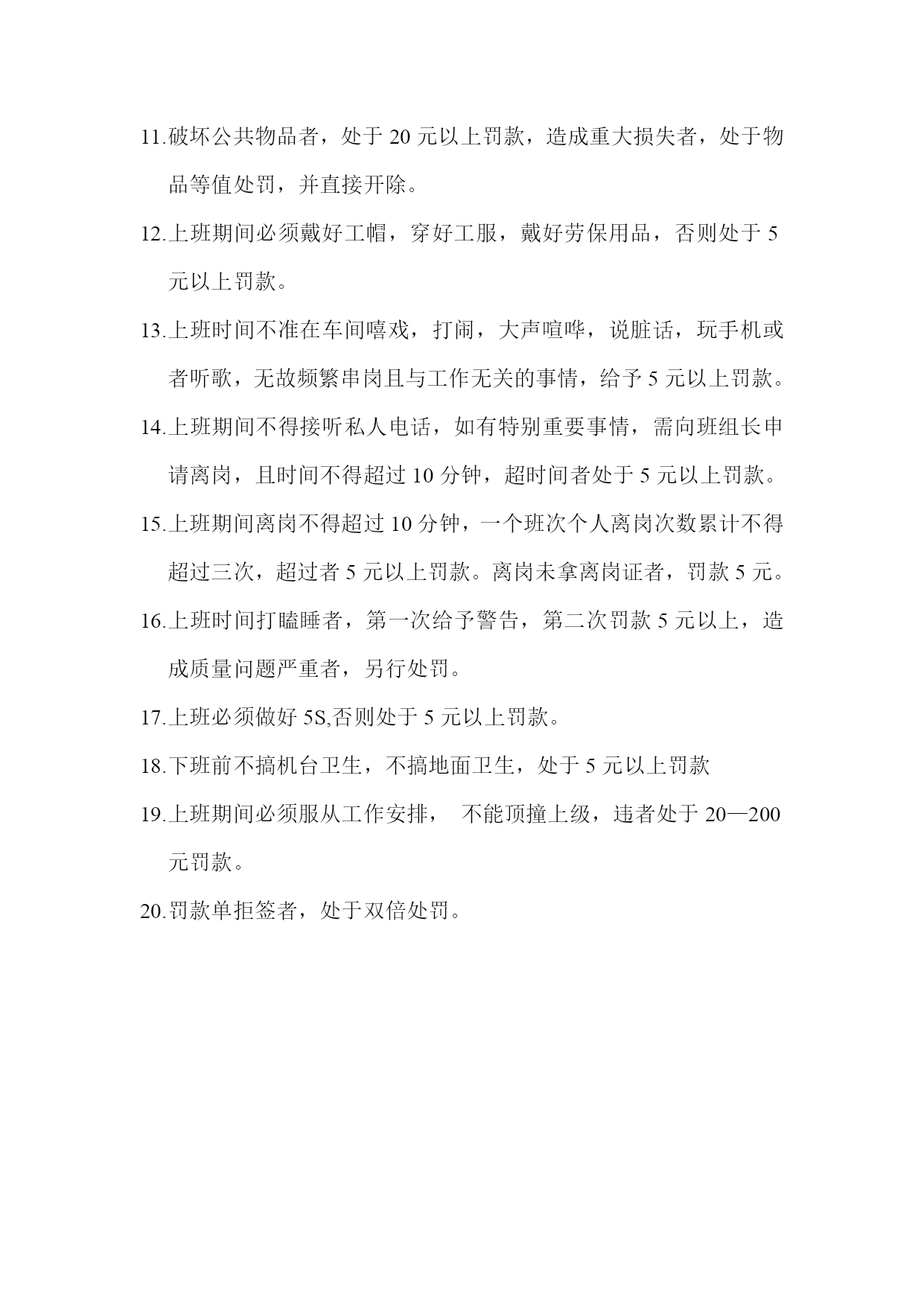 11.破坏公共物品者，处于 20 元以上罚款，造成重大损失者，处于物品等值处罚，并直接开除。

12.上班期间必须戴好工帽，穿好工服，戴好劳保用品，否则处于 5 元以上罚款。

13.上班时间不准在车间嘻戏，打闹，大声喧哗，说脏话，玩手机或者听歌，无故频繁串岗且与工作无关的事情，给予 5 元以上罚款。

14.上班期间不得接听私人电话，如有特别重要事情，需向班组长申请离岗，且时间不得超过 10 分钟，超时间者处于 5 元以上罚款。

15.上班期间离岗不得超过 10 分钟，一个班次个人离岗次数累计不得超过三次，超过者 5 元以上罚款。离岗未拿离岗证者，罚款 5 元。

16.上班时间打瞌睡者，第一次给予警告，第二次罚款 5 元以上，造成质量问题严重者，另行处罚。

17.上班必须做好 5S,否则处于 5 元以上罚款。

18.下班前不搞机台卫生，不搞地面卫生，处于 5 元以上罚款

19.上班期间必须服从工作安排， 不能顶撞上级，违者处于 20—200 元罚款。

20.罚款单拒签者，处于双倍处罚。